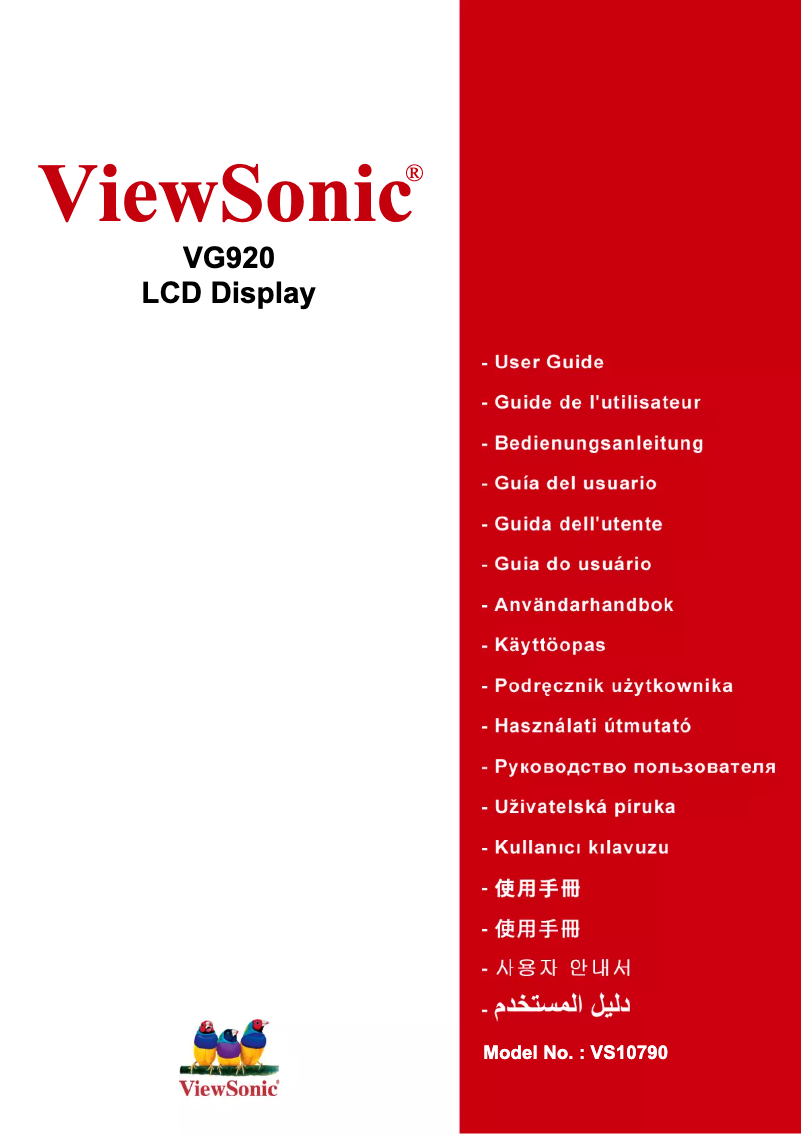 ViewSonic®
VG920
LCD Display

- User Guide
- Guide de l'utilisateur
- Bedienungsanleitung
- Guía del usuario
- Guida dell'utente
- Guia do usuário
- Användarhandbok
- Käyttöopas
- Podręcznik użytkownika
- Használati útmutató
- Руководство пользователя
- Uživatelská píruka
- Kullanıcı kılavuzu
- 使用手冊
- 使用手冊
- 사용자 안내서
- دليل المستخدم

Model No. : VS10790

ViewSonic®